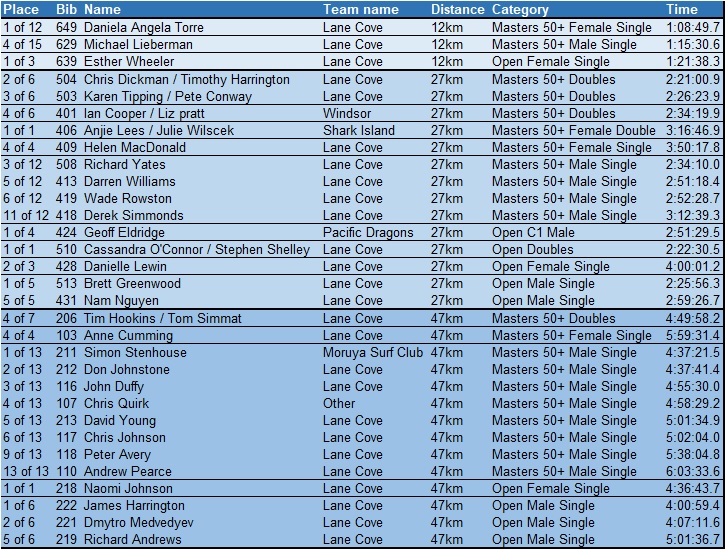 | Place | Bib | Name | Team name | Distance | Category | Time |
|---|---|---|---|---|---|---|
| 1 of 12 | 649 | Daniela Angela Torre | Lane Cove | 12km | Masters 50+ Female Single | 1:08:49.7 |
| 4 of 15 | 629 | Michael Lieberman | Lane Cove | 12km | Masters 50+ Male Single | 1:15:30.6 |
| 1 of 3 | 639 | Esther Wheeler | Lane Cove | 12km | Open Female Single | 1:21:38.3 |
| 2 of 6 | 504 | Chris Dickman / Timothy Harrington | Lane Cove | 27km | Masters 50+ Doubles | 2:21:00.9 |
| 3 of 6 | 503 | Karen Tipping / Pete Conway | Lane Cove | 27km | Masters 50+ Doubles | 2:26:23.9 |
| 4 of 6 | 401 | Ian Cooper / Liz pratt | Windsor | 27km | Masters 50+ Doubles | 2:34:19.9 |
| 1 of 1 | 406 | Anjie Lees / Julie Wilscek | Shark Island | 27km | Masters 50+ Female Double | 3:16:46.9 |
| 4 of 4 | 409 | Helen MacDonald | Lane Cove | 27km | Masters 50+ Female Single | 3:50:17.8 |
| 3 of 12 | 508 | Richard Yates | Lane Cove | 27km | Masters 50+ Male Single | 2:34:10.0 |
| 5 of 12 | 413 | Darren Williams | Lane Cove | 27km | Masters 50+ Male Single | 2:51:18.4 |
| 6 of 12 | 419 | Wade Rowston | Lane Cove | 27km | Masters 50+ Male Single | 2:52:28.7 |
| 11 of 12 | 418 | Derek Simmonds | Lane Cove | 27km | Masters 50+ Male Single | 3:12:39.3 |
| 1 of 4 | 424 | Geoff Eldridge | Pacific Dragons | 27km | Open C1 Male | 2:51:29.5 |
| 1 of 1 | 510 | Cassandra O'Connor / Stephen Shelley | Lane Cove | 27km | Open Doubles | 2:22:30.5 |
| 2 of 3 | 428 | Danielle Lewin | Lane Cove | 27km | Open Female Single | 4:00:01.2 |
| 1 of 5 | 513 | Brett Greenwood | Lane Cove | 27km | Open Male Single | 2:25:56.3 |
| 5 of 5 | 431 | Nam Nguyen | Lane Cove | 27km | Open Male Single | 2:59:26.7 |
| 4 of 7 | 206 | Tim Hookins / Tom Simmat | Lane Cove | 47km | Masters 50+ Doubles | 4:49:58.2 |
| 4 of 4 | 103 | Anne Cumming | Lane Cove | 47km | Masters 50+ Female Single | 5:59:31.4 |
| 1 of 13 | 211 | Simon Stenhouse | Moruya Surf Club | 47km | Masters 50+ Male Single | 4:37:21.5 |
| 2 of 13 | 212 | Don Johnstone | Lane Cove | 47km | Masters 50+ Male Single | 4:37:41.4 |
| 3 of 13 | 116 | John Duffy | Lane Cove | 47km | Masters 50+ Male Single | 4:55:30.0 |
| 4 of 13 | 107 | Chris Quirk | Other | 47km | Masters 50+ Male Single | 4:58:29.2 |
| 5 of 13 | 213 | David Young | Lane Cove | 47km | Masters 50+ Male Single | 5:01:34.9 |
| 6 of 13 | 117 | Chris Johnson | Lane Cove | 47km | Masters 50+ Male Single | 5:02:04.0 |
| 9 of 13 | 118 | Peter Avery | Lane Cove | 47km | Masters 50+ Male Single | 5:38:04.8 |
| 13 of 13 | 110 | Andrew Pearce | Lane Cove | 47km | Masters 50+ Male Single | 6:03:33.6 |
| 1 of 1 | 218 | Naomi Johnson | Lane Cove | 47km | Open Female Single | 4:36:43.7 |
| 1 of 6 | 222 | James Harrington | Lane Cove | 47km | Open Male Single | 4:00:59.4 |
| 2 of 6 | 221 | Dmytro Medvedyev | Lane Cove | 47km | Open Male Single | 4:07:11.6 |
| 5 of 6 | 219 | Richard Andrews | Lane Cove | 47km | Open Male Single | 5:01:36.7 |